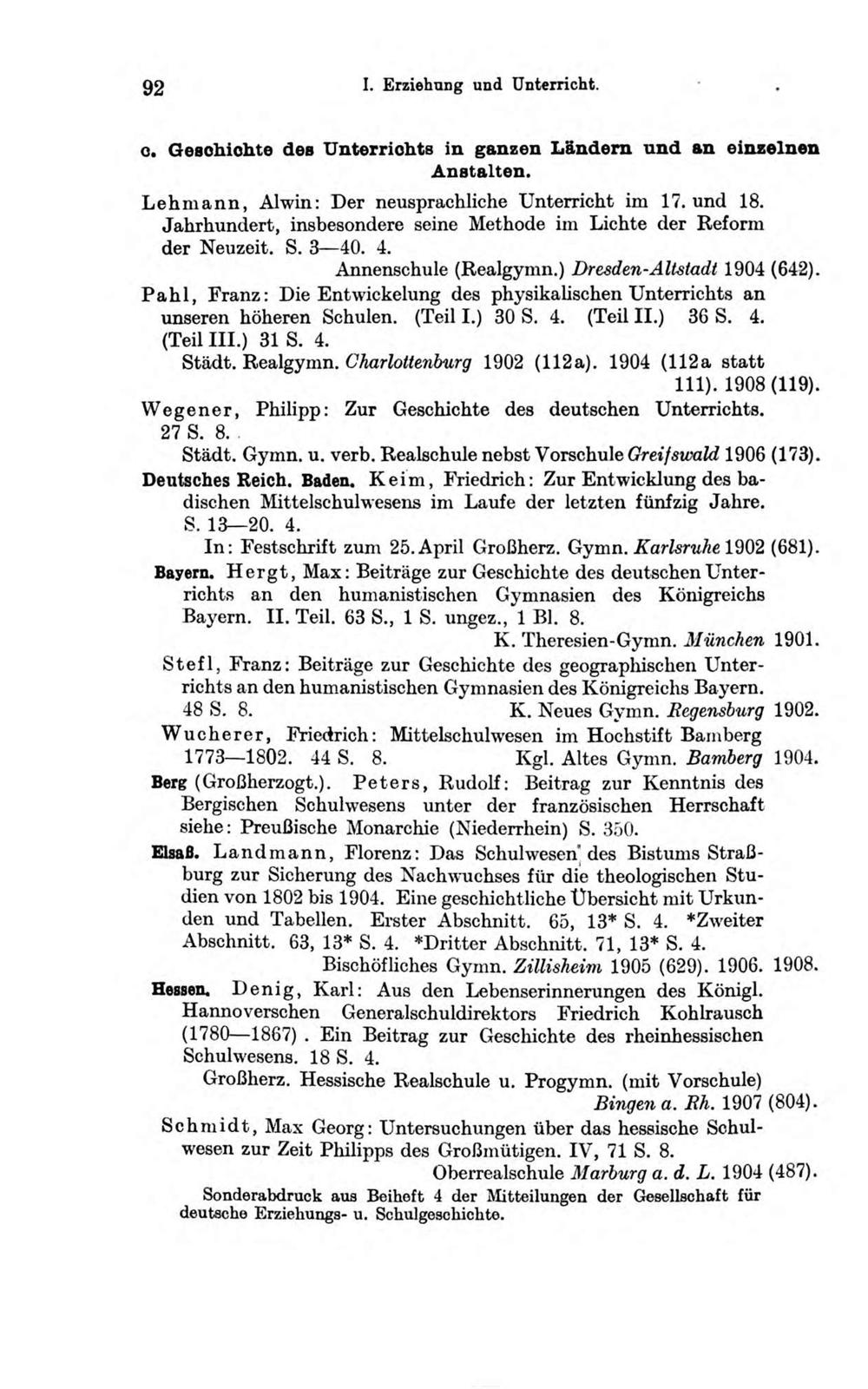 92 I. Erziehung und Unterricht.

c. Geschichte des Unterrichts in ganzen Ländern und an einzelnen Anstalten.

Lehmann, Alwin: Der neusprachliche Unterricht im 17. und 18. Jahrhundert, insbesondere seine Methode im Lichte der Reform der Neuzeit. S. 3—40. 4.
Annenschule (Realgymn.) Dresden-Altstadt 1904 (642).

Pahl, Franz: Die Entwickelung des physikalischen Unterrichts an unseren höheren Schulen. (Teil I.) 30 S. 4. (Teil II.) 36 S. 4. (Teil III.) 31 S. 4.
Städt. Realgymn. Charlottenburg 1902 (112a). 1904 (112a statt 111). 1908 (119).

Wegener, Philipp: Zur Geschichte des deutschen Unterrichts. 27 S. 8.
Städt. Gymn. u. verb. Realschule nebst Vorschule Greifswald 1906 (173).

Deutsches Reich. Baden. Keim, Friedrich: Zur Entwicklung des badischen Mittelschulwesens im Laufe der letzten fünfzig Jahre. S. 13—20. 4.
In: Festschrift zum 25. April Großherz. Gymn. Karlsruhe 1902 (681).

Bayern. Hergt, Max: Beiträge zur Geschichte des deutschen Unterrichts an den humanistischen Gymnasien des Königreichs Bayern. II. Teil. 63 S., 1 S. ungez., 1 Bl. 8.
K. Theresien-Gymn. München 1901.

Stefl, Franz: Beiträge zur Geschichte des geographischen Unterrichts an den humanistischen Gymnasien des Königreichs Bayern. 48 S. 8. K. Neues Gymn. Regensburg 1902.

Wucherer, Friedrich: Mittelschulwesen im Hochstift Bamberg 1773—1802. 44 S. 8. Kgl. Altes Gymn. Bamberg 1904.

Berg (Großherzogt.). Peters, Rudolf: Beitrag zur Kenntnis des Bergischen Schulwesens unter der französischen Herrschaft siehe: Preußische Monarchie (Niederrhein) S. 350.

Elsaß. Landmann, Florenz: Das Schulwesen des Bistums Straßburg zur Sicherung des Nachwuchses für die theologischen Studien von 1802 bis 1904. Eine geschichtliche Übersicht mit Urkunden und Tabellen. Erster Abschnitt. 65, 13* S. 4. *Zweiter Abschnitt. 63, 13* S. 4. *Dritter Abschnitt. 71, 13* S. 4.
Bischöfliches Gymn. Zillisheim 1905 (629). 1906. 1908.

Hessen. Denig, Karl: Aus den Lebenserinnerungen des Königl. Hannoverschen Generalschuldirektors Friedrich Kohlrausch (1780—1867). Ein Beitrag zur Geschichte des rheinhessischen Schulwesens. 18 S. 4.
Großherz. Hessische Realschule u. Progymn. (mit Vorschule) Bingen a. Rh. 1907 (804).

Schmidt, Max Georg: Untersuchungen über das hessische Schulwesen zur Zeit Philipps des Großmütigen. IV, 71 S. 8.
Oberrealschule Marburg a. d. L. 1904 (487).

Sonderabdruck aus Beiheft 4 der Mitteilungen der Gesellschaft für deutsche Erziehungs- u. Schulgeschichte.